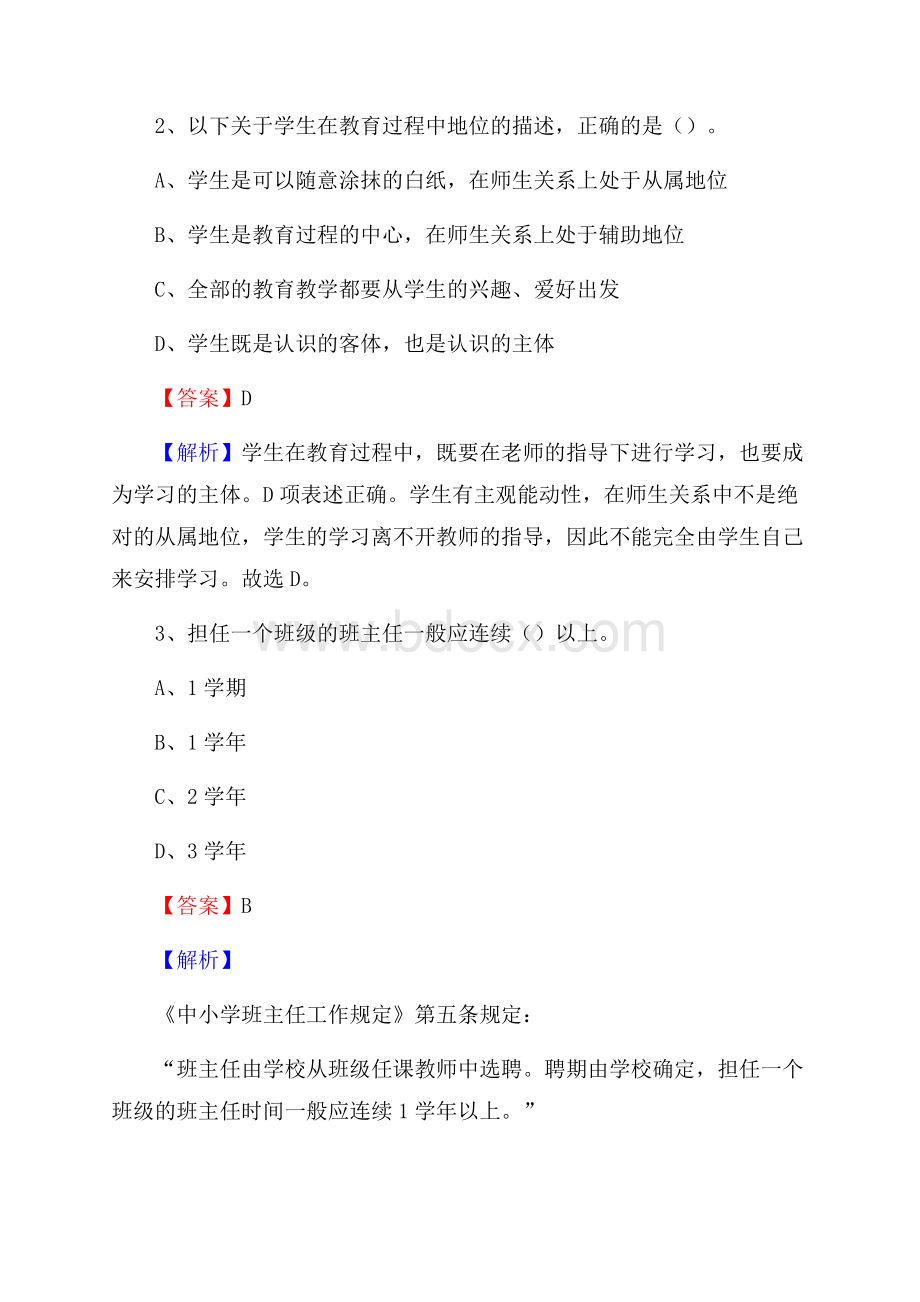 2、以下关于学生在教育过程中地位的描述，正确的是（）。

A、学生是可以随意涂抹的白纸，在师生关系上处于从属地位

B、学生是教育过程的中心，在师生关系上处于辅助地位

C、全部的教育教学都要从学生的兴趣、爱好出发

D、学生既是认识的客体，也是认识的主体

【答案】D

【解析】学生在教育过程中，既要在老师的指导下进行学习，也要成为学习的主体。D项表述正确。学生有主观能动性，在师生关系中不是绝对的从属地位，学生的学习离不开教师的指导，因此不能完全由学生自己来安排学习。故选D。

3、担任一个班级的班主任一般应连续（）以上。

www.bdocx.com

A、1学期

B、1学年

C、2学年

D、3学年

【答案】B

【解析】

《中小学班主任工作规定》第五条规定：

“班主任由学校从班级任课教师中选聘。聘期由学校确定，担任一个班级的班主任时间一般应连续1学年以上。”